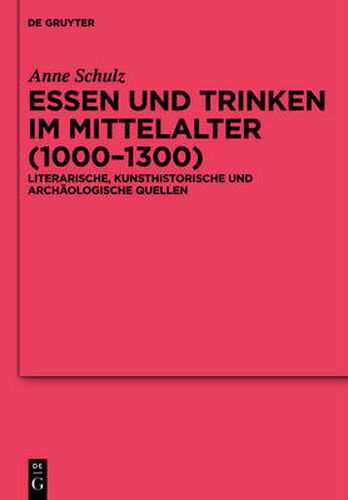 DE GRUYTER

Anne Schulz

ESSEN UND TRINKEN IM MITTELALTER (1000–1300)

LITERARISCHE, KUNSTHISTORISCHE UND ARCHÄOLOGISCHE QUELLEN

DE
G